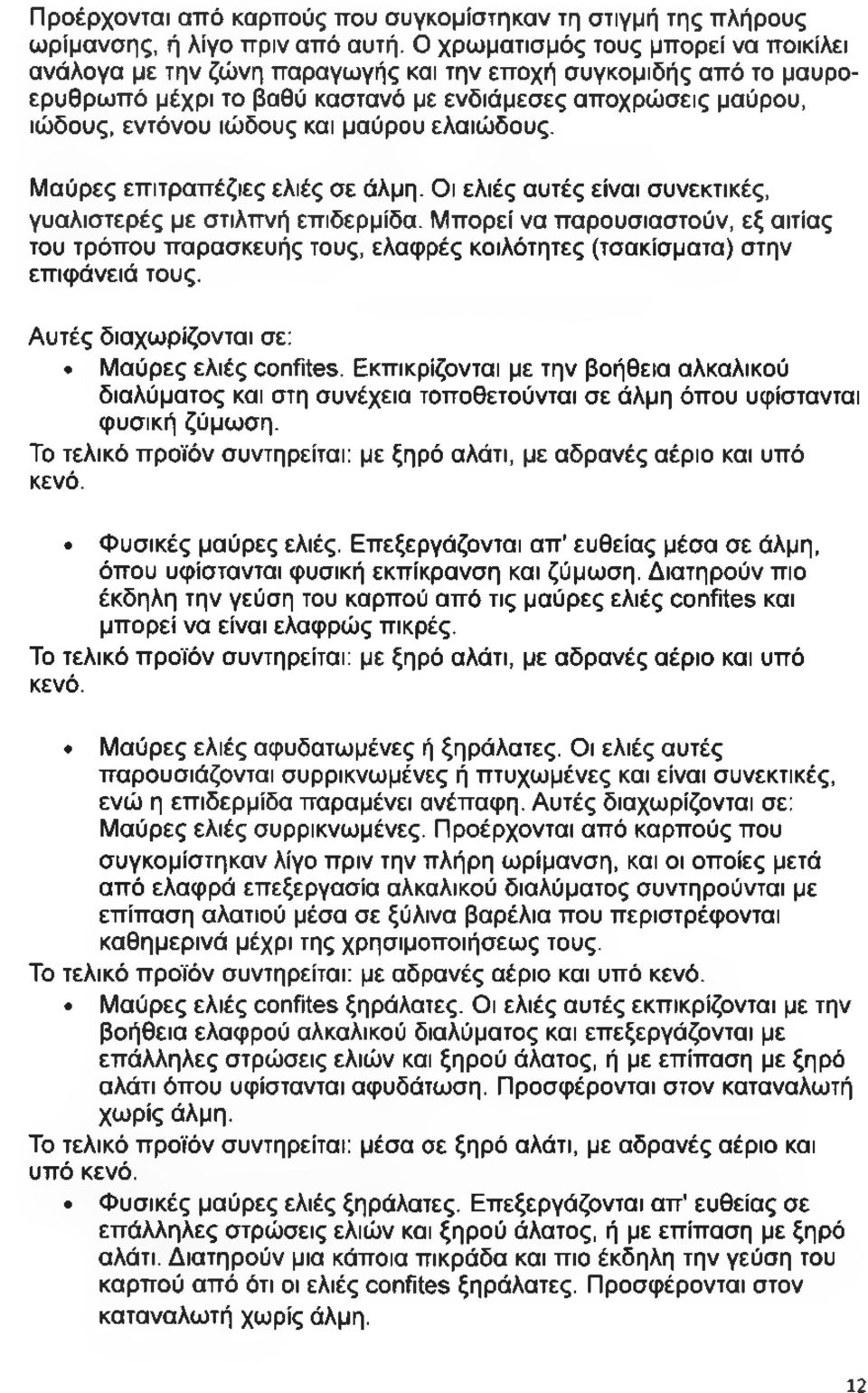 Προέρχονται από καρπούς που συγκομίστηκαν τη στιγμή της πλήρους ωρίμανσης, ή λίγο πριν από αυτή. Ο χρωματισμός τους μπορεί να ποικίλει ανάλογα με την ζώνη παραγωγής και την εποχή συγκομιδής από το μαυροερυθρωπό μέχρι το βαθύ καστανό με ενδιάμεσες αποχρώσεις μαύρου, ιώδους, εντόνου ιώδους και μαύρου ελαιώδους.

Μαύρες επιτραπέζιες ελιές σε άλμη. Οι ελιές αυτές είναι συνεκτικές, γυαλιστερές με στιλπνή επιδερμίδα. Μπορεί να παρουσιαστούν, εξ αιτίας του τρόπου παρασκευής τους, ελαφρές κοιλότητες (τσακίσματα) στην επιφάνειά τους.

Αυτές διαχωρίζονται σε:

• Μαύρες ελιές confites. Εκπικρίζονται με την βοήθεια αλκαλικού διαλύματος και στη συνέχεια τοποθετούνται σε άλμη όπου υφίστανται φυσική ζύμωση.

Το τελικό προϊόν συντηρείται: με ξηρό αλάτι, με αδρανές αέριο και υπό κενό.

• Φυσικές μαύρες ελιές. Επεξεργάζονται απ' ευθείας μέσα σε άλμη, όπου υφίστανται φυσική εκπίκρανση και ζύμωση. Διατηρούν πιο έκδηλη την γεύση του καρπού από τις μαύρες ελιές confites και μπορεί να είναι ελαφρώς πικρές.

Το τελικό προϊόν συντηρείται: με ξηρό αλάτι, με αδρανές αέριο και υπό κενό.

• Μαύρες ελιές αφυδατωμένες ή ξηράλατες. Οι ελιές αυτές παρουσιάζονται συρρικνωμένες ή πτυχωμένες και είναι συνεκτικές, ενώ η επιδερμίδα παραμένει ανέπαφη. Αυτές διαχωρίζονται σε: Μαύρες ελιές συρρικνωμένες. Προέρχονται από καρπούς που συγκομίστηκαν λίγο πριν την πλήρη ωρίμανση, και οι οποίες μετά από ελαφρά επεξεργασία αλκαλικού διαλύματος συντηρούνται με επίπαση αλατιού μέσα σε ξύλινα βαρέλια που περιστρέφονται καθημερινά μέχρι της χρησιμοποιήσεως τους.

Το τελικό προϊόν συντηρείται: με αδρανές αέριο και υπό κενό.

• Μαύρες ελιές confites ξηράλατες. Οι ελιές αυτές εκπικρίζονται με την βοήθεια ελαφρού αλκαλικού διαλύματος και επεξεργάζονται με επάλληλες στρώσεις ελιών και ξηρού άλατος, ή με επίπαση με ξηρό αλάτι όπου υφίστανται αφυδάτωση. Προσφέρονται στον καταναλωτή χωρίς άλμη.

Το τελικό προϊόν συντηρείται: μέσα σε ξηρό αλάτι, με αδρανές αέριο και υπό κενό.

• Φυσικές μαύρες ελιές ξηράλατες. Επεξεργάζονται απ' ευθείας σε επάλληλες στρώσεις ελιών και ξηρού άλατος, ή με επίπαση με ξηρό αλάτι. Διατηρούν μια κάποια πικράδα και πιο έκδηλη την γεύση του καρπού από ότι οι ελιές confites ξηράλατες. Προσφέρονται στον καταναλωτή χωρίς άλμη.

12